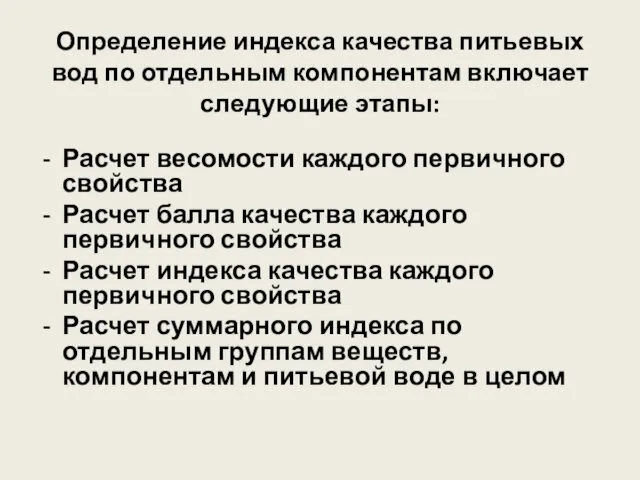 Определение индекса качества питьевых вод по отдельным компонентам включает следующие этапы:

- Расчет весомости каждого первичного свойства
- Расчет балла качества каждого первичного свойства
- Расчет индекса качества каждого первичного свойства
- Расчет суммарного индекса по отдельным группам веществ, компонентам и питьевой воде в целом